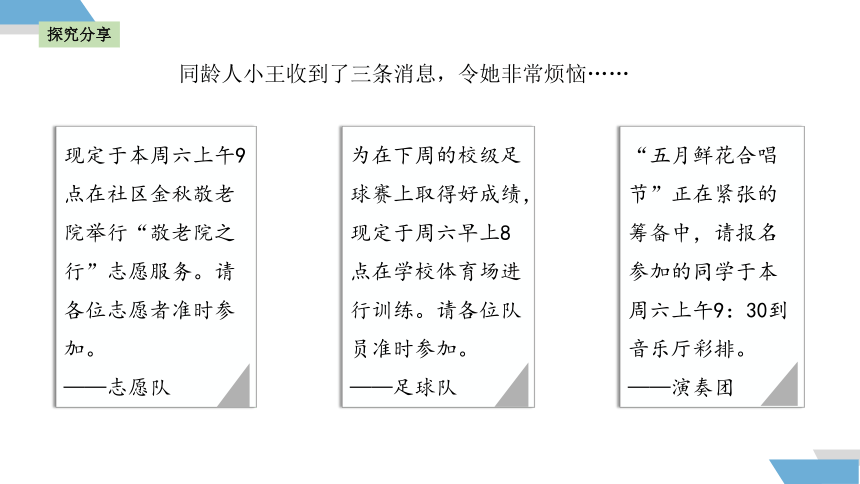 探究分享

同龄人小王收到了三条消息，令她非常烦恼……

现定于本周六上午9点在社区金秋敬老院举行“敬老院之行”志愿服务。请各位志愿者准时参加。
——志愿队

为在下周的校级足球赛上取得好成绩，现定于周六早上8点在学校体育场进行训练。请各位队员准时参加。
——足球队

“五月鲜花合唱节”正在紧张的筹备中，请报名参加的同学于本周六上午9：30到音乐厅彩排。
——演奏团